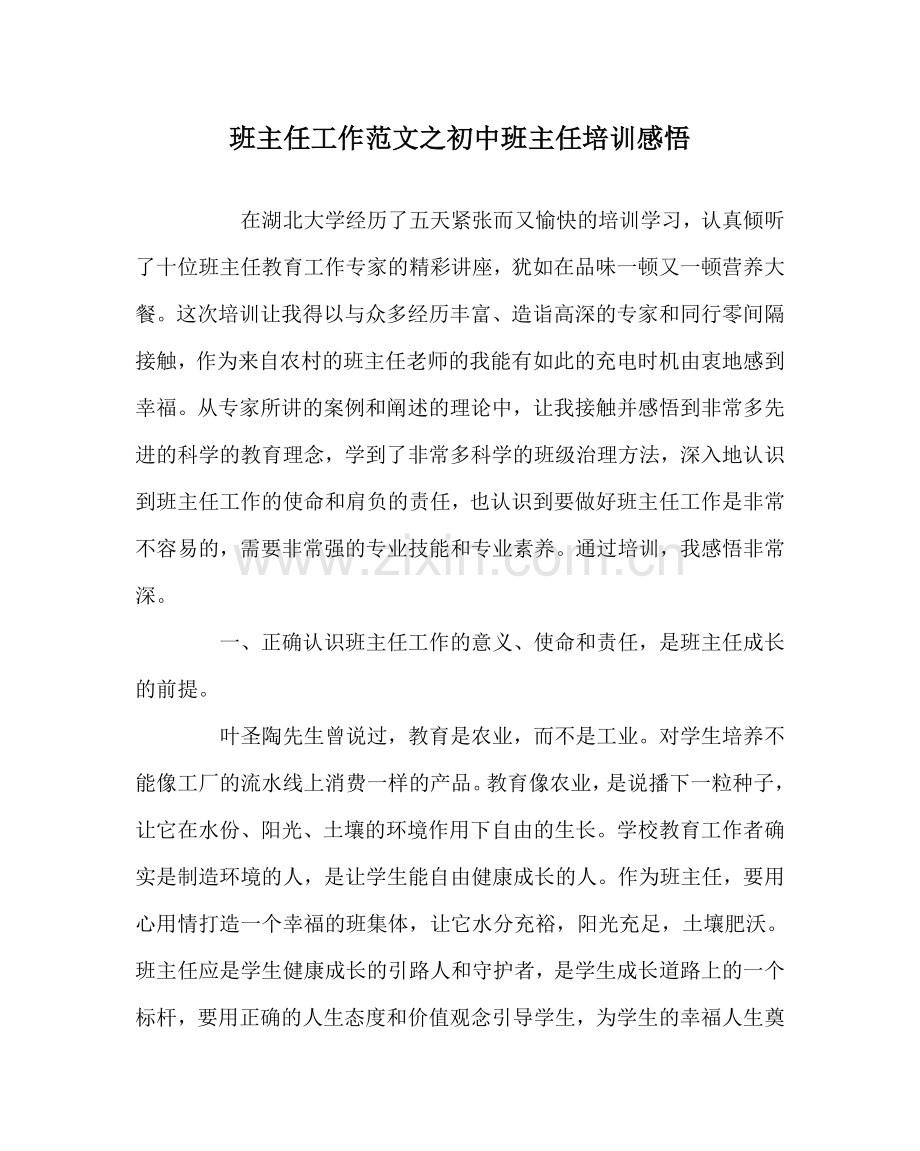 班主任工作范文之初中班主任培训感悟

在湖北大学经历了五天紧张而又愉快的培训学习，认真倾听了十位班主任教育工作专家的精彩讲座，犹如在品味一顿又一顿营养大餐。这次培训让我得以与众多经历丰富、造诣高深的专家和同行零间隔接触，作为来自农村的班主任老师的我能有如此的充电时机由衷地感到幸福。从专家所讲的案例和阐述的理论中，让我接触并感悟到非常多先进的科学的教育理念，学到了非常多科学的班级治理方法，深入地认识到班主任工作的使命和肩负的责任，也认识到要做好班主任工作是非常不容易的，需要非常强的专业技能和专业素养。通过培训，我感悟非常深。

一、正确认识班主任工作的意义、使命和责任，是班主任成长的前提。

叶圣陶先生曾说过，教育是农业，而不是工业。对学生培养不能像工厂的流水线上消费一样的产品。教育像农业，是说播下一粒种子，让它在水份、阳光、土壤的环境作用下自由的生长。学校教育工作者确实是制造环境的人，是让学生能自由健康成长的人。作为班主任，要用心用情打造一个幸福的班集体，让它水分充裕，阳光充足，土壤肥沃。班主任应是学生健康成长的引路人和守护者，是学生成长道路上的一个标杆，要用正确的人生态度和价值观念引导学生，为学生的幸福人生奠

www.zixin.com.cn